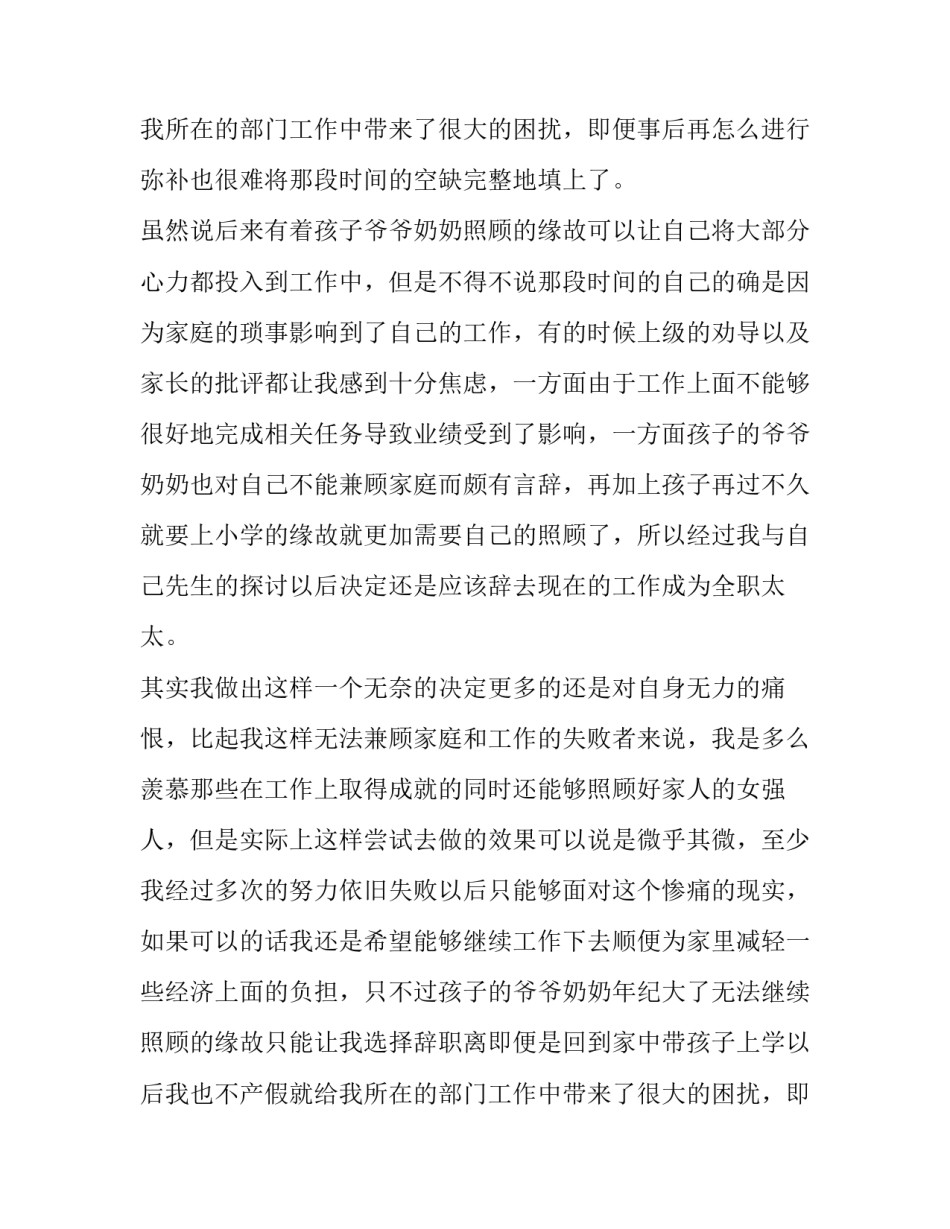 我所在的部门工作中带来了很大的困扰，即便事后再怎么进行弥补也很难将那段时间的空缺完整地填上了。

虽然说后来有着孩子爷爷奶奶照顾的缘故可以让自己将大部分心力都投入到工作中，但是不得不说那段时间的自己的确是因为家庭的琐事影响到了自己的工作，有的时候上级的劝导以及家长的批评都让我感到十分焦虑，一方面由于工作上面不能够很好地完成相关任务导致业绩受到了影响，一方面孩子的爷爷奶奶也对自己不能兼顾家庭而颇有言辞，再加上孩子再过不久就要上小学的缘故就更加需要自己的照顾了，所以经过我与自己先生的探讨以后决定还是应该辞去现在的工作成为全职太太。

其实我做出这样一个无奈的决定更多的还是对自身无力的痛恨，比起我这样无法兼顾家庭和工作的失败者来说，我是多么羡慕那些在工作上取得成就的同时还能够照顾好家人的女强人，但是实际上这样尝试去做的效果可以说是微乎其微，至少我经过多次的努力依旧失败以后只能够面对这个惨痛的现实，如果可以的话我还是希望能够继续工作下去顺便为家里减轻一些经济上面的负担，只不过孩子的爷爷奶奶年纪大了无法继续照顾的缘故只能让我选择辞职离即便是回到家中带孩子上学以后我也不产假就给我所在的部门工作中带来了很大的困扰，即